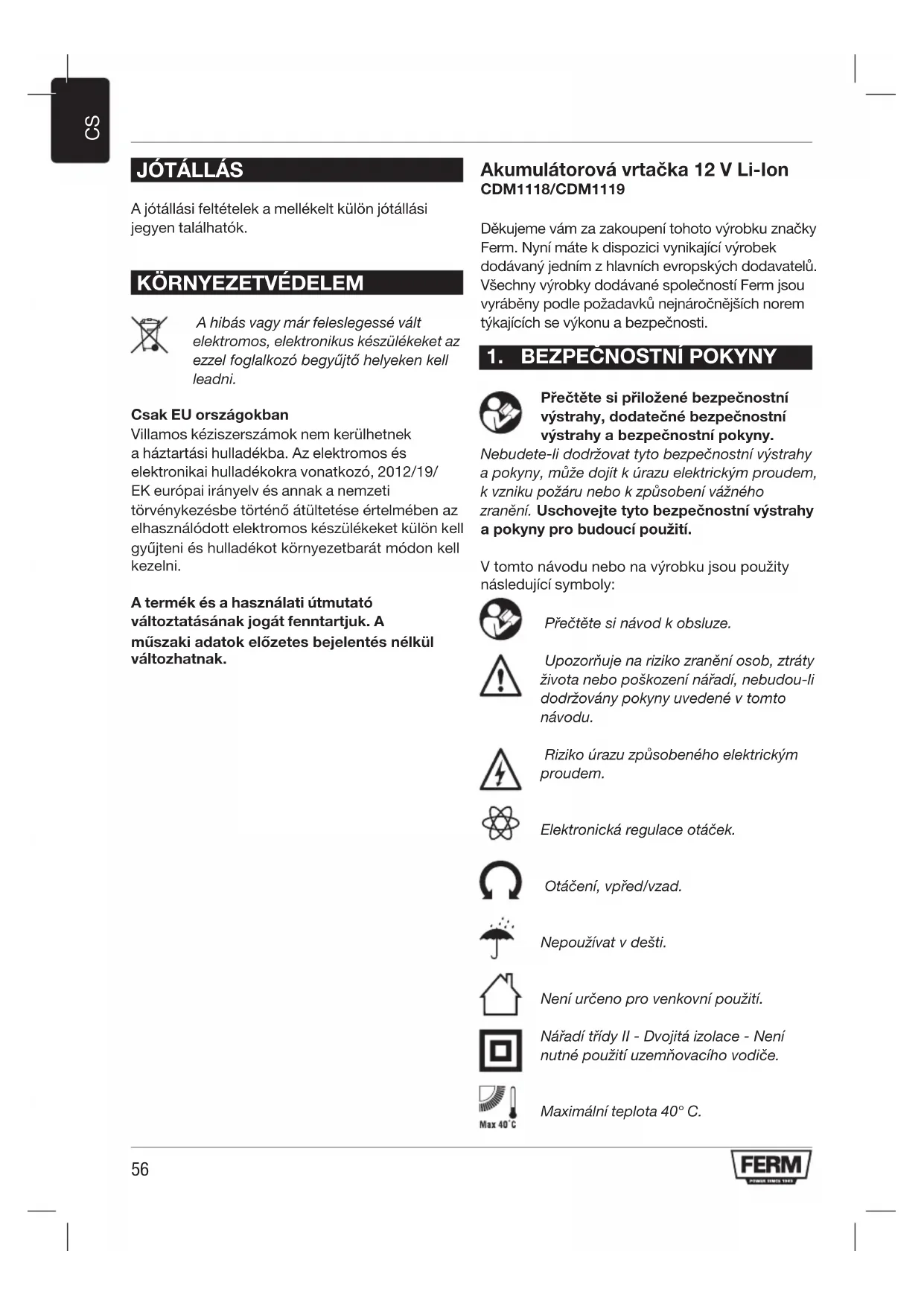 CS

JÓTÁLLÁS

A jótállási feltételek a mellékelt külön jótállási jegyen találhatók.

KÖRNYEZETVÉDELEM

A hibás vagy már feleslegessé vált elektromos, elektronikus készülékeket az ezzel foglalkozó begyűjtő helyeken kell leadni.

Csak EU országokban
Villamos kéziszerszámok nem kerülhetnek a háztartási hulladékba. Az elektromos és elektronikai hulladékokra vonatkozó, 2012/19/EK európai irányelv és annak a nemzeti törvénykezésbe történő átültetése értelmében az elhasználódott elektromos készülékeket külön kell gyűjteni és hulladékot környezetbarát módon kell kezelni.

A termék és a használati útmutató változtatásának jogát fenntartjuk. A műszaki adatok előzetes bejelentés nélkül változhatnak.

Akumulátorová vrtačka 12 V Li-Ion
CDM1118/CDM1119

Děkujeme vám za zakoupení tohoto výrobku značky Ferm. Nyní máte k dispozici vynikající výrobek dodávaný jedním z hlavních evropských dodavatelů. Všechny výrobky dodávané společností Ferm jsou vyráběny podle požadavků nejnáročnějších norem týkajících se výkonu a bezpečnosti.

1. BEZPEČNOSTNÍ POKYNY

Přečtěte si přiložené bezpečnostní výstrahy, dodatečné bezpečnostní výstrahy a bezpečnostní pokyny.
Nebudete-li dodržovat tyto bezpečnostní výstrahy a pokyny, může dojít k úrazu elektrickým proudem, k vzniku požáru nebo k způsobení vážného zranění. Uschovejte tyto bezpečnostní výstrahy a pokyny pro budoucí použití.

V tomto návodu nebo na výrobku jsou použity následující symboly:

Přečtěte si návod k obsluze.

Upozorňuje na riziko zranění osob, ztráty života nebo poškození nářadí, nebudou-li dodržovány pokyny uvedené v tomto návodu.

Riziko úrazu způsobeného elektrickým proudem.

Elektronická regulace otáček.

Otáčení, vpřed/vzad.

Nepoužívat v dešti.

Není určeno pro venkovní použití.

Nářadí třídy II - Dvojitá izolace - Není nutné použití uzemňovacího vodiče.

Max 40°C

Maximální teplota 40° C.

56

FERM
POWER SINCE 1965